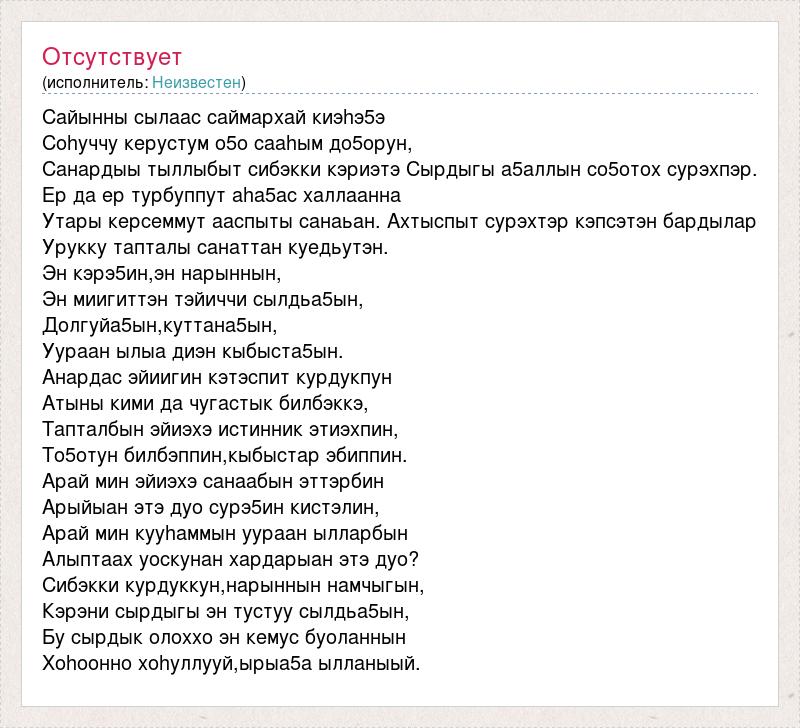 Отсутствует
(исполнитель: Неизвестен)

Сайынны сылаас саймархай киэhэ5э
Соhуччу керустум о5о сааhым до5орун,
Санардыы тыллыбыт сибэкки кэриэтэ Сырдыгы а5аллын со5отох сурэхпэр.
Ер да ер турбуппут аhа5ас халлаанна
Утары керсеммут ааспыты санаьан. Ахтыспыт сурэхтэр кэпсэтэн бардылар
Урукку тапталы санаттан куедьутэн.
Эн кэрэ5ин,эн нарыннын,
Эн миигиттэн тэйиччи сылдьа5ын,
Долгуйа5ын,куттана5ын,
Уураан ылыа диэн кыбыста5ын.
Анардас эйиигин кэтэспит курдукпун
Атыны кими да чугастык билбэккэ,
Тапталбын эйиэхэ истинник этиэхпин,
То5отун билбэппин,кыбыстар эбиппин.
Арай мин эйиэхэ санаабын эттэрбин
Арыйыан этэ дуо сурэ5ин кистэлин,
Арай мин кууhаммын уураан ылларбын
Алыптаах уоскунан хардарыан этэ дуо?
Сибэкки курдуккун,нарыннын намчыгын,
Кэрэни сырдыгы эн тустуу сылдьа5ын,
Бу сырдык олоххо эн кемус буоланнын
Хоhоонно хоhуллууй,ырыа5а ылланыый.